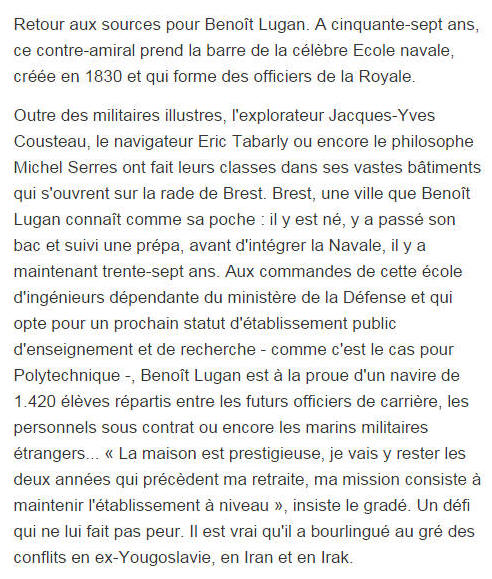 Retour aux sources pour Benoît Lugan. A cinquante-sept ans, ce contre-amiral prend la barre de la célèbre Ecole navale, créée en 1830 et qui forme des officiers de la Royale.

Outre des militaires illustres, l'explorateur Jacques-Yves Cousteau, le navigateur Eric Tabarly ou encore le philosophe Michel Serres ont fait leurs classes dans ses vastes bâtiments qui s'ouvrent sur la rade de Brest. Brest, une ville que Benoît Lugan connaît comme sa poche : il y est né, y a passé son bac et suivi une prépa, avant d'intégrer la Navale, il y a maintenant trente-sept ans. Aux commandes de cette école d'ingénieurs dépendante du ministère de la Défense et qui opte pour un prochain statut d'établissement public d'enseignement et de recherche - comme c'est le cas pour Polytechnique -, Benoît Lugan est à la proue d'un navire de 1.420 élèves répartis entre les futurs officiers de carrière, les personnels sous contrat ou encore les marins militaires étrangers... « La maison est prestigieuse, je vais y rester les deux années qui précèdent ma retraite, ma mission consiste à maintenir l'établissement à niveau », insiste le gradé. Un défi qui ne lui fait pas peur. Il est vrai qu'il a bourlingué au gré des conflits en ex-Yougoslavie, en Iran et en Irak.